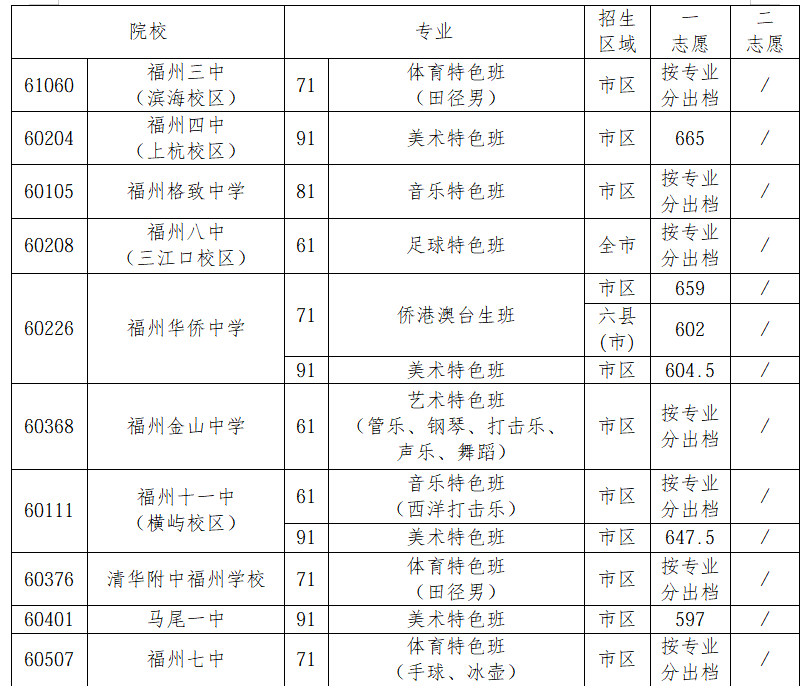 | 院校 | | 专业 | | 招生区域 | 一志愿 | 二志愿 |
|---|---|---|---|---|---|---|
| 61060 | 福州三中（滨海校区） | 71 | 体育特色班（田径男） | 市区 | 按专业分出档 | / |
| 60204 | 福州四中（上杭校区） | 91 | 美术特色班 | 市区 | 665 | / |
| 60105 | 福州格致中学 | 81 | 音乐特色班 | 市区 | 按专业分出档 | / |
| 60208 | 福州八中（三江口校区） | 61 | 足球特色班 | 全市 | 按专业分出档 | / |
| 60226 | 福州华侨中学 | 71 | 侨港澳台生班 | 市区 | 659 | / |
| | | | | 六县(市) | 602 | / |
| | | 91 | 美术特色班 | 市区 | 604.5 | / |
| 60368 | 福州金山中学 | 61 | 艺术特色班（管乐、钢琴、打击乐、声乐、舞蹈） | 市区 | 按专业分出档 | / |
| 60111 | 福州十一中（横屿校区） | 61 | 音乐特色班（西洋打击乐） | 市区 | 按专业分出档 | / |
| | | 91 | 美术特色班 | 市区 | 647.5 | / |
| 60376 | 清华附中福州学校 | 71 | 体育特色班（田径男） | 市区 | 按专业分出档 | / |
| 60401 | 马尾一中 | 91 | 美术特色班 | 市区 | 597 | / |
| 60507 | 福州七中 | 71 | 体育特色班（手球、冰壶） | 市区 | 按专业分出档 | / |